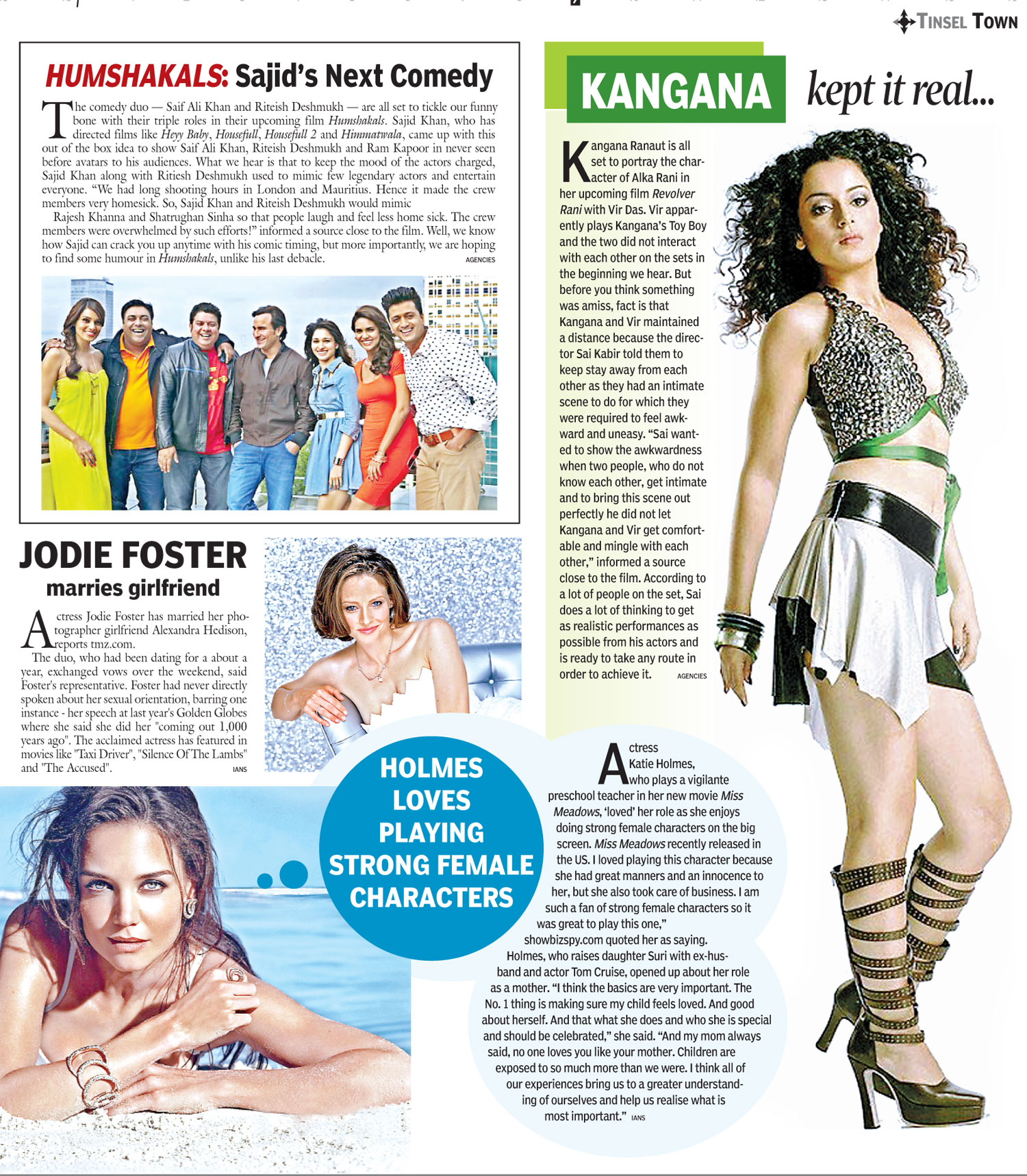 TINSEL TOWN

HUMSHAKALS: Sajid's Next Comedy

The comedy duo — Saif Ali Khan and Riteish Deshmukh — are all set to tickle our funny bone with their triple roles in their upcoming film Humshakals. Sajid Khan, who has directed films like Heyy Baby, Housefull, Housefull 2 and Himmatwala, came up with this out of the box idea to show Saif Ali Khan, Riteish Deshmukh and Ram Kapoor in never seen before avatars to his audiences. What we hear is that to keep the mood of the actors charged, Sajid Khan along with Ritiesh Deshmukh used to mimic few legendary actors and entertain everyone. "We had long shooting hours in London and Mauritius. Hence it made the crew members very homesick. So, Sajid Khan and Riteish Deshmukh would mimic

Rajesh Khanna and Shatrughan Sinha so that people laugh and feel less home sick. The crew members were overwhelmed by such efforts!" informed a source close to the film. Well, we know how Sajid can crack you up anytime with his comic timing, but more importantly, we are hoping to find some humour in Humshakals, unlike his last debacle. AGENCIES

JODIE FOSTER
marries girlfriend

Actress Jodie Foster has married her photographer girlfriend Alexandra Hedison, reports tmz.com.

The duo, who had been dating for a about a year, exchanged vows over the weekend, said Foster's representative. Foster had never directly spoken about her sexual orientation, barring one instance - her speech at last year's Golden Globes where she said she did her "coming out 1,000 years ago". The acclaimed actress has featured in movies like "Taxi Driver", "Silence Of The Lambs" and "The Accused". IANS

KANGANA kept it real...

Kangana Ranaut is all set to portray the character of Alka Rani in her upcoming film Revolver Rani with Vir Das. Vir apparently plays Kangana's Toy Boy and the two did not interact with each other on the sets in the beginning we hear. But before you think something was amiss, fact is that Kangana and Vir maintained a distance because the director Sai Kabir told them to keep stay away from each other as they had an intimate scene to do for which they were required to feel awkward and uneasy. "Sai wanted to show the awkwardness when two people, who do not know each other, get intimate and to bring this scene out perfectly he did not let Kangana and Vir get comfortable and mingle with each other," informed a source close to the film. According to a lot of people on the set, Sai does a lot of thinking to get as realistic performances as possible from his actors and is ready to take any route in order to achieve it. AGENCIES

HOLMES LOVES PLAYING STRONG FEMALE CHARACTERS

Actress Katie Holmes, who plays a vigilante preschool teacher in her new movie Miss Meadows, 'loved' her role as she enjoys doing strong female characters on the big screen. Miss Meadows recently released in the US. I loved playing this character because she had great manners and an innocence to her, but she also took care of business. I am such a fan of strong female characters so it was great to play this one," showbizspy.com quoted her as saying.

Holmes, who raises daughter Suri with ex-husband and actor Tom Cruise, opened up about her role as a mother. "I think the basics are very important. The No. 1 thing is making sure my child feels loved. And good about herself. And that what she does and who she is special and should be celebrated," she said. "And my mom always said, no one loves you like your mother. Children are exposed to so much more than we were. I think all of our experiences bring us to a greater understanding of ourselves and help us realise what is most important." IANS